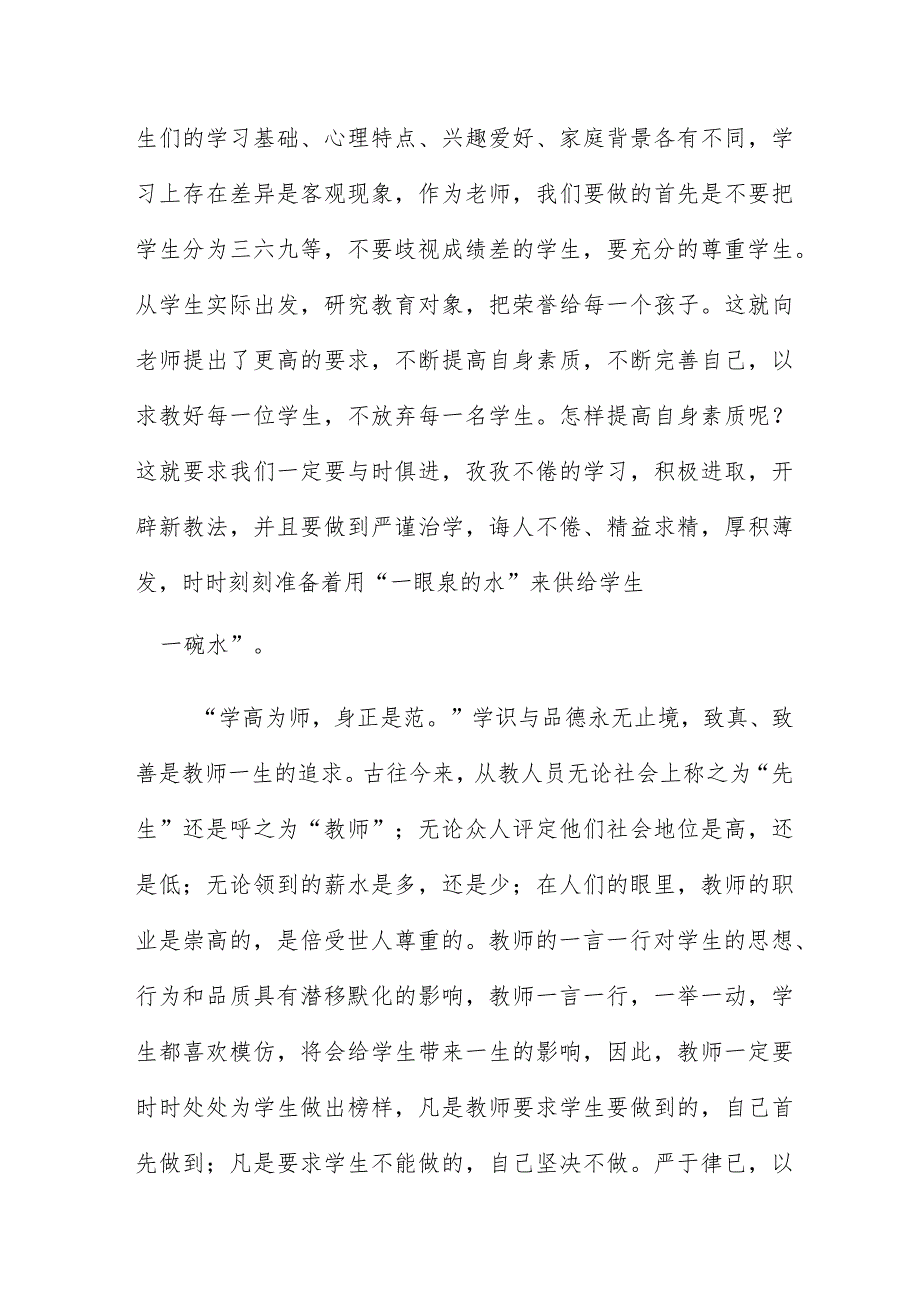 生们的学习基础、心理特点、兴趣爱好、家庭背景各有不同，学习上存在差异是客观现象，作为老师，我们要做的首先是不要把学生分为三六九等，不要歧视成绩差的学生，要充分的尊重学生。从学生实际出发，研究教育对象，把荣誉给每一个孩子。这就向老师提出了更高的要求，不断提高自身素质，不断完善自己，以求教好每一位学生，不放弃每一名学生。怎样提高自身素质呢？这就要求我们一定要与时俱进，孜孜不倦的学习，积极进取，开辟新教法，并且要做到严谨治学，诲人不倦、精益求精，厚积薄发，时时刻刻准备着用“一眼泉的水”来供给学生

一碗水”。

“学高为师，身正是范。”学识与品德永无止境，致真、致善是教师一生的追求。古往今来，从教人员无论社会上称之为“先生”还是呼之为“教师”；无论众人评定他们社会地位是高，还是低；无论领到的薪水是多，还是少；在人们的眼里，教师的职业是崇高的，是倍受世人尊重的。教师的一言一行对学生的思想、行为和品质具有潜移默化的影响，教师一言一行，一举一动，学生都喜欢模仿，将会给学生带来一生的影响，因此，教师一定要时时处处为学生做出榜样，凡是教师要求学生要做到的，自己首先做到；凡是要求学生不能做的，自己坚决不做。严于律已，以